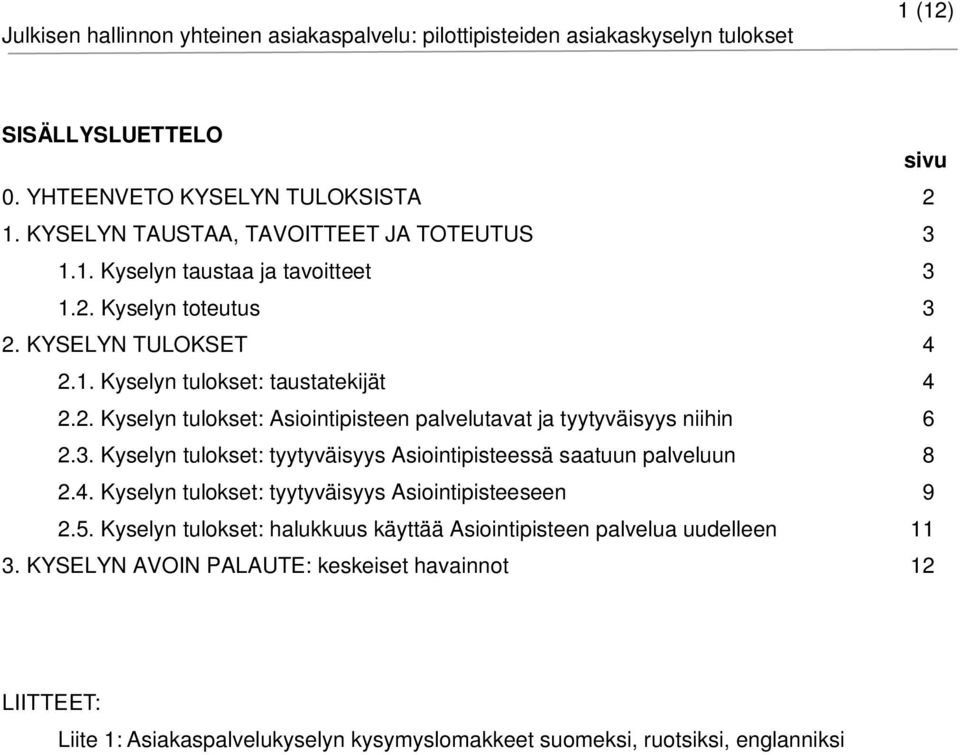 1 (12)

Julkisen hallinnon yhteinen asiakaspalvelu: pilottipisteiden asiakaskyselyn tulokset

SISÄLLYSLUETTELO

sivu

0. YHTEENVETO KYSELYN TULOKSISTA 2
1. KYSELYN TAUSTAA, TAVOITTEET JA TOTEUTUS 3
1.1. Kyselyn taustaa ja tavoitteet 3
1.2. Kyselyn toteutus 3
2. KYSELYN TULOKSET 4
2.1. Kyselyn tulokset: taustatekijät 4
2.2. Kyselyn tulokset: Asiointipisteen palvelutavat ja tyytyväisyys niihin 6
2.3. Kyselyn tulokset: tyytyväisyys Asiointipisteessä saatuun palveluun 8
2.4. Kyselyn tulokset: tyytyväisyys Asiointipisteeseen 9
2.5. Kyselyn tulokset: halukkuus käyttää Asiointipisteen palvelua uudelleen 11
3. KYSELYN AVOIN PALAUTE: keskeiset havainnot 12

LIITTEET:

Liite 1: Asiakaspalvelukyselyn kysymyslomakkeet suomeksi, ruotsiksi, englanniksi